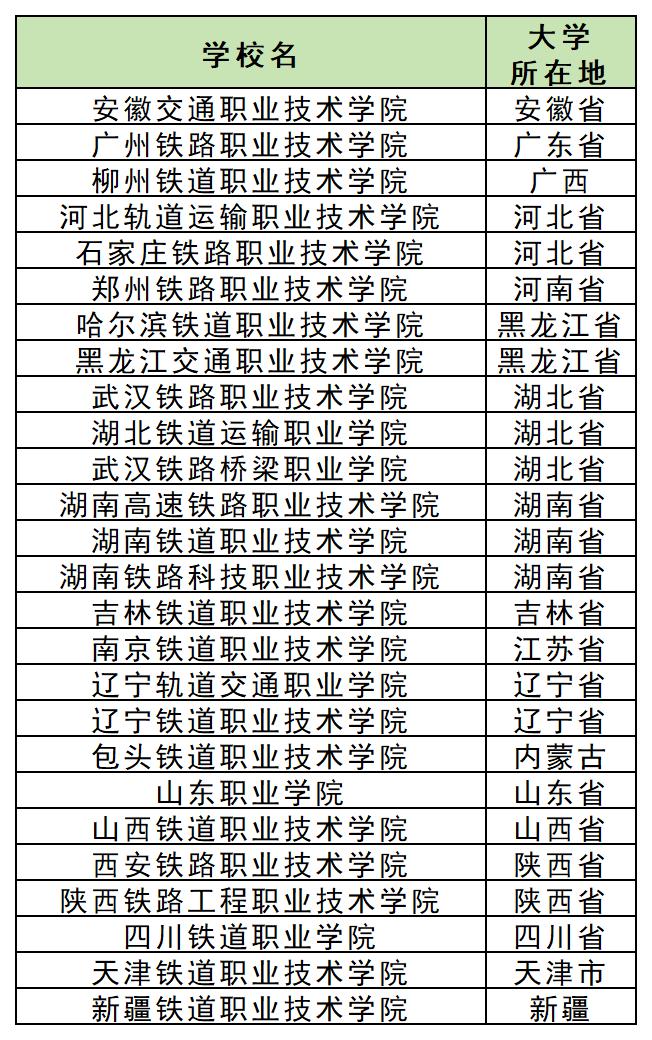 | 学校名 | 大学所在地 |
|---|---|
| 安徽交通职业技术学院 | 安徽省 |
| 广州铁路职业技术学院 | 广东省 |
| 柳州铁道职业技术学院 | 广西 |
| 河北轨道运输职业技术学院 | 河北省 |
| 石家庄铁路职业技术学院 | 河北省 |
| 郑州铁路职业技术学院 | 河南省 |
| 哈尔滨铁道职业技术学院 | 黑龙江省 |
| 黑龙江交通职业技术学院 | 黑龙江省 |
| 武汉铁路职业技术学院 | 湖北省 |
| 湖北铁道运输职业学院 | 湖北省 |
| 武汉铁路桥梁职业学院 | 湖北省 |
| 湖南高速铁路职业技术学院 | 湖南省 |
| 湖南铁道职业技术学院 | 湖南省 |
| 湖南铁路科技职业技术学院 | 湖南省 |
| 吉林铁道职业技术学院 | 吉林省 |
| 南京铁道职业技术学院 | 江苏省 |
| 辽宁轨道交通职业学院 | 辽宁省 |
| 辽宁铁道职业技术学院 | 辽宁省 |
| 包头铁道职业技术学院 | 内蒙古 |
| 山东职业学院 | 山东省 |
| 山西铁道职业技术学院 | 山西省 |
| 西安铁路职业技术学院 | 陕西省 |
| 陕西铁路工程职业技术学院 | 陕西省 |
| 四川铁道职业学院 | 四川省 |
| 天津铁道职业技术学院 | 天津市 |
| 新疆铁道职业技术学院 | 新疆 |